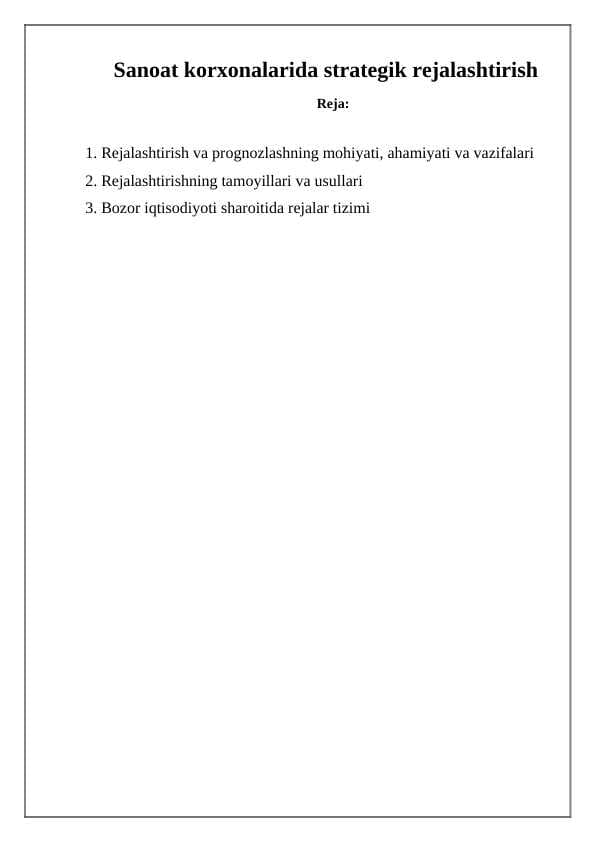 Sanoat korxonalarida strategik rejalashtirish

Reja:

1. Rejalashtirish va prognozlashning mohiyati, ahamiyati va vazifalari
2. Rejalashtirishning tamoyillari va usullari
3. Bozor iqtisodiyoti sharoitida rejalar tizimi